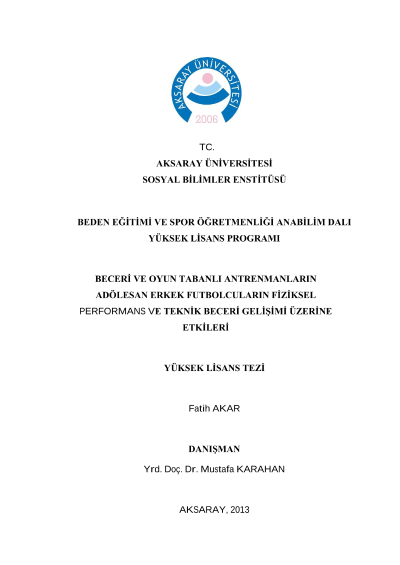 AKSARAY ÜNİVERSİTESİ
2006

TC.
AKSARAY ÜNİVERSİTESİ
SOSYAL BİLİMLER ENSTİTÜSÜ

BEDEN EĞİTİMİ VE SPOR ÖĞRETMENLİĞİ ANABİLİM DALI
YÜKSEK LİSANS PROGRAMI

BECERİ VE OYUN TABANLI ANTRENMANLARIN ADÖLESAN ERKEK FUTBOLCULARIN FİZİKSEL PERFORMANS VE TEKNİK BECERİ GELİŞİMİ ÜZERİNE ETKİLERİ

YÜKSEK LİSANS TEZİ

Fatih AKAR

DANIŞMAN
Yrd. Doç. Dr. Mustafa KARAHAN

AKSARAY, 2013